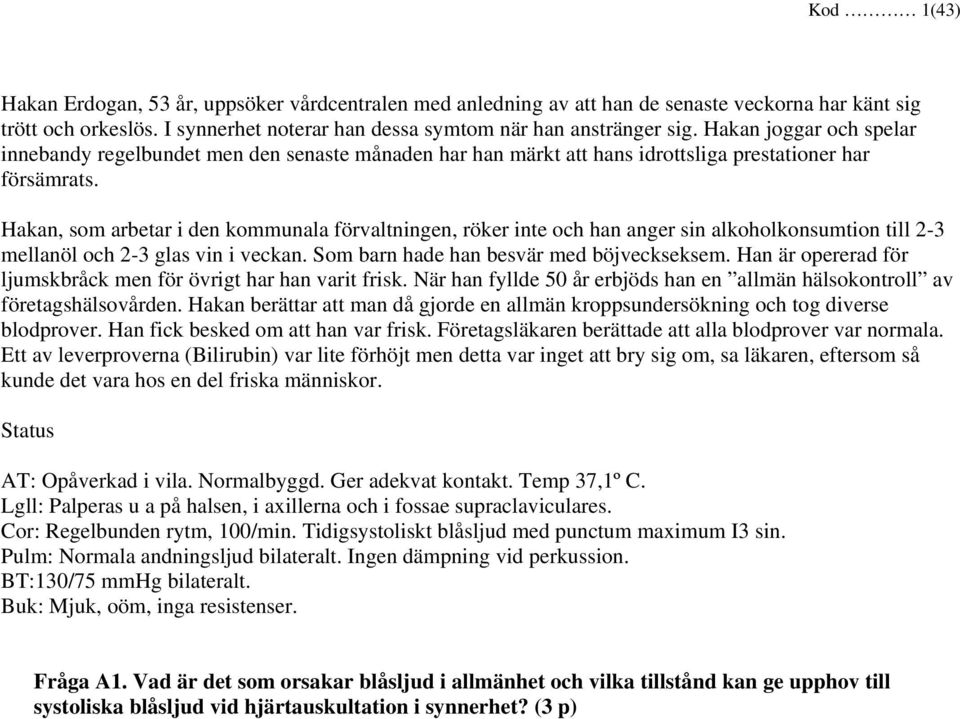 Kod ………… 1(43)

Hakan Erdogan, 53 år, uppsöker vårdcentralen med anledning av att han de senaste veckorna har känt sig trött och orkeslös. I synnerhet noterar han dessa symtom när han anstränger sig. Hakan joggar och spelar innebandy regelbundet men den senaste månaden har han märkt att hans idrottsliga prestationer har försämrats.

Hakan, som arbetar i den kommunala förvaltningen, röker inte och han anger sin alkoholkonsumtion till 2-3 mellanöl och 2-3 glas vin i veckan. Som barn hade han besvär med böjveckseksem. Han är opererad för ljumskbråck men för övrigt har han varit frisk. När han fyllde 50 år erbjöds han en ”allmän hälsokontroll” av företagshälsovården. Hakan berättar att man då gjorde en allmän kroppsundersökning och tog diverse blodprover. Han fick besked om att han var frisk. Företagsläkaren berättade att alla blodprover var normala. Ett av leverproverna (Bilirubin) var lite förhöjt men detta var inget att bry sig om, sa läkaren, eftersom så kunde det vara hos en del friska människor.

Status

AT: Opåverkad i vila. Normalbyggd. Ger adekvat kontakt. Temp 37,1º C.
Lgll: Palperas u a på halsen, i axillerna och i fossae supraclaviculares.
Cor: Regelbunden rytm, 100/min. Tidigsystoliskt blåsljud med punctum maximum I3 sin.
Pulm: Normala andningsljud bilateralt. Ingen dämpning vid perkussion.
BT:130/75 mmHg bilateralt.
Buk: Mjuk, oöm, inga resistenser.

Fråga A1. Vad är det som orsakar blåsljud i allmänhet och vilka tillstånd kan ge upphov till systoliska blåsljud vid hjärtauskultation i synnerhet? (3 p)